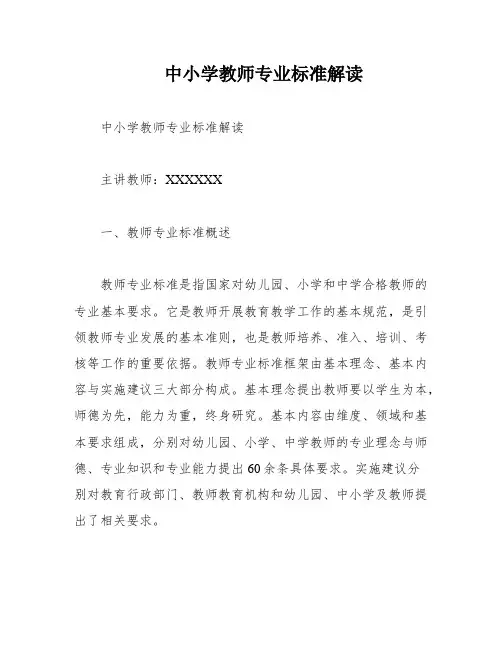 中小学教师专业标准解读

中小学教师专业标准解读

主讲教师：XXXXXX

一、教师专业标准概述

教师专业标准是指国家对幼儿园、小学和中学合格教师的专业基本要求。它是教师开展教育教学工作的基本规范，是引领教师专业发展的基本准则，也是教师培养、准入、培训、考核等工作的重要依据。教师专业标准框架由基本理念、基本内容与实施建议三大部分构成。基本理念提出教师要以学生为本，师德为先，能力为重，终身研究。基本内容由维度、领域和基本要求组成，分别对幼儿园、小学、中学教师的专业理念与师德、专业知识和专业能力提出60余条具体要求。实施建议分别对教育行政部门、教师教育机构和幼儿园、中小学及教师提出了相关要求。